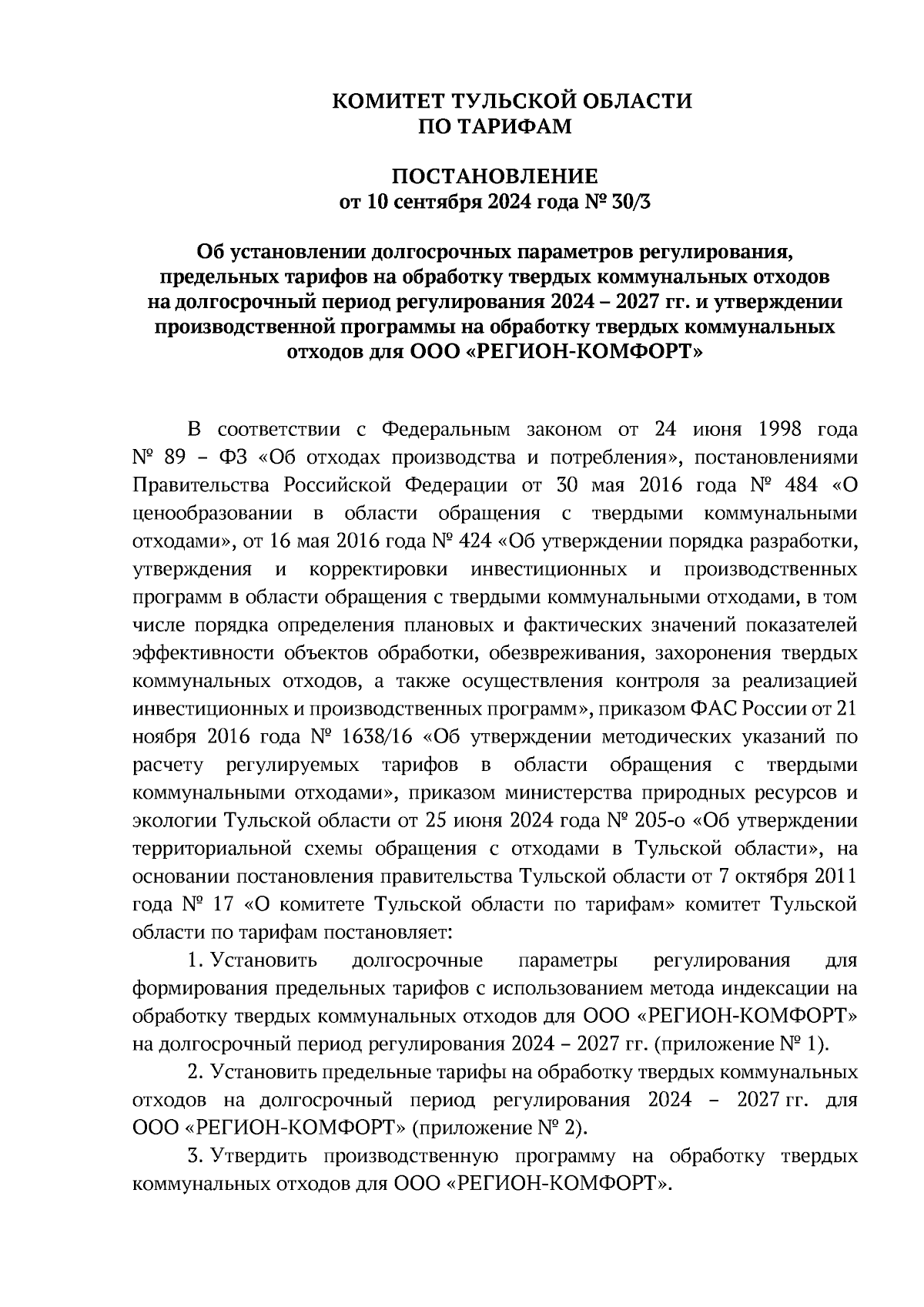 КОМИТЕТ ТУЛЬСКОЙ ОБЛАСТИ
ПО ТАРИФАМ

ПОСТАНОВЛЕНИЕ
от 10 сентября 2024 года № 30/3

Об установлении долгосрочных параметров регулирования, предельных тарифов на обработку твердых коммунальных отходов на долгосрочный период регулирования 2024 – 2027 гг. и утверждении производственной программы на обработку твердых коммунальных отходов для ООО «РЕГИОН-КОМФОРТ»

В соответствии с Федеральным законом от 24 июня 1998 года № 89 – ФЗ «Об отходах производства и потребления», постановлениями Правительства Российской Федерации от 30 мая 2016 года № 484 «О ценообразовании в области обращения с твердыми коммунальными отходами», от 16 мая 2016 года № 424 «Об утверждении порядка разработки, утверждения и корректировки инвестиционных и производственных программ в области обращения с твердыми коммунальными отходами, в том числе порядка определения плановых и фактических значений показателей эффективности объектов обработки, обезвреживания, захоронения твердых коммунальных отходов, а также осуществления контроля за реализацией инвестиционных и производственных программ», приказом ФАС России от 21 ноября 2016 года № 1638/16 «Об утверждении методических указаний по расчету регулируемых тарифов в области обращения с твердыми коммунальными отходами», приказом министерства природных ресурсов и экологии Тульской области от 25 июня 2024 года № 205-о «Об утверждении территориальной схемы обращения с отходами в Тульской области», на основании постановления правительства Тульской области от 7 октября 2011 года № 17 «О комитете Тульской области по тарифам» комитет Тульской области по тарифам постановляет:

1. Установить долгосрочные параметры регулирования для формирования предельных тарифов с использованием метода индексации на обработку твердых коммунальных отходов для ООО «РЕГИОН-КОМФОРТ» на долгосрочный период регулирования 2024 – 2027 гг. (приложение № 1).

2. Установить предельные тарифы на обработку твердых коммунальных отходов на долгосрочный период регулирования 2024 – 2027 гг. для ООО «РЕГИОН-КОМФОРТ» (приложение № 2).

3. Утвердить производственную программу на обработку твердых коммунальных отходов для ООО «РЕГИОН-КОМФОРТ».